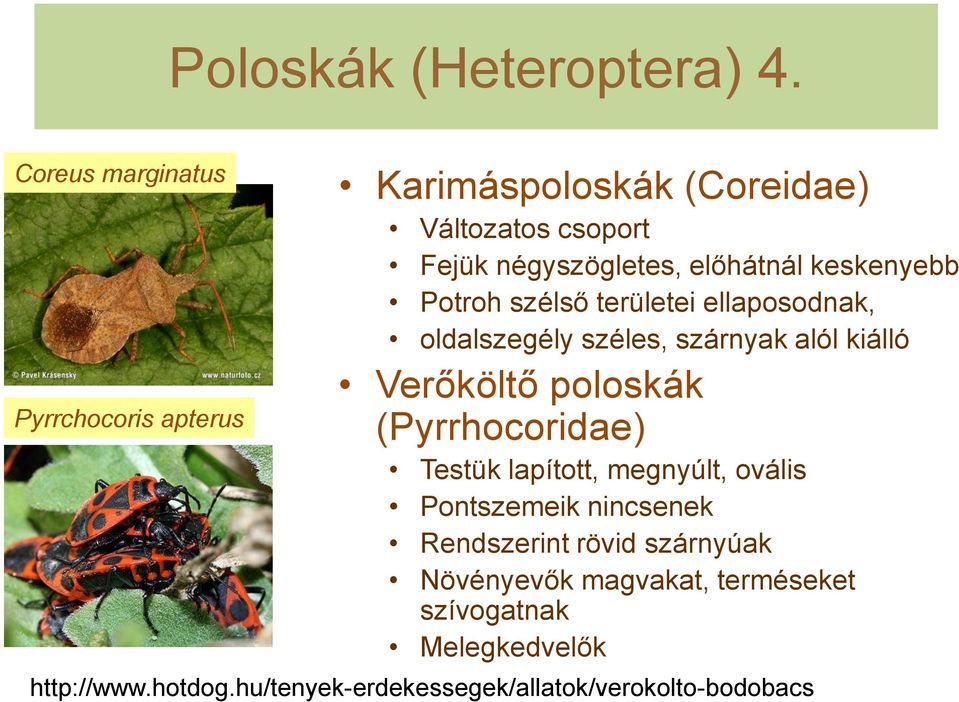 Poloskák (Heteroptera) 4.

Coreus marginatus

© Pavel Krásenský www.naturfoto.cz

Pyrrchocoris apterus

• Karimáspoloskák (Coreidae)
  • Változatos csoport
  • Fejük négyszögletes, előhátnál keskenyebb
  • Potroh szélső területei ellaposodnak,
  • oldalszegély széles, szárnyak alól kiálló
• Verőköltő poloskák (Pyrrhocoridae)
  • Testük lapított, megnyúlt, ovális
  • Pontszemeik nincsenek
  • Rendszerint rövid szárnyúak
  • Növényevők magvakat, terméseket szívogatnak
  • Melegkedvelők

http://www.hotdog.hu/tenyek-erdekessegek/allatok/verokolto-bodobacs